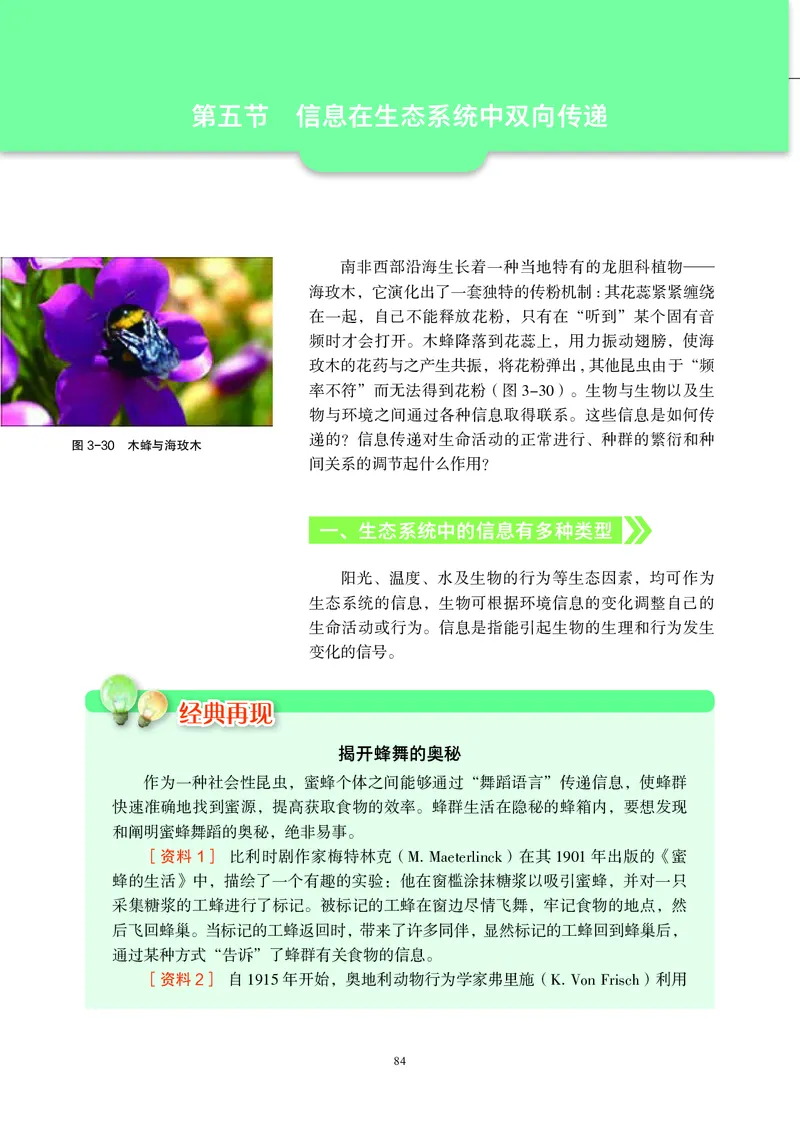 第五节　信息在生态系统中双向传递

图 3-30　木蜂与海玫木

南非西部沿海生长着一种当地特有的龙胆科植物——海玫木，它演化出了一套独特的传粉机制：其花蕊紧紧缠绕在一起，自己不能释放花粉，只有在“听到”某个固有音频时才会打开。木蜂降落到花蕊上，用力振动翅膀，使海玫木的花药与之产生共振，将花粉弹出，其他昆虫由于“频率不符”而无法得到花粉（图 3-30）。生物与生物以及生物与环境之间通过各种信息取得联系。这些信息是如何传递的？信息传递对生命活动的正常进行、种群的繁衍和种间关系的调节起什么作用？

一、生态系统中的信息有多种类型

阳光、温度、水及生物的行为等生态因素，均可作为生态系统的信息，生物可根据环境信息的变化调整自己的生命活动或行为。信息是指能引起生物的生理和行为发生变化的信号。

经典再现

揭开蜂舞的奥秘

作为一种社会性昆虫，蜜蜂个体之间能够通过“舞蹈语言”传递信息，使蜂群快速准确地找到蜜源，提高获取食物的效率。蜂群生活在隐秘的蜂箱内，要想发现和阐明蜜蜂舞蹈的奥秘，绝非易事。

［资料 1］ 比利时剧作家梅特林克（M. Maeterlinck）在其 1901 年出版的《蜜蜂的生活》中，描绘了一个有趣的实验：他在窗槛涂抹糖浆以吸引蜜蜂，并对一只采集糖浆的工蜂进行了标记。被标记的工蜂在窗边尽情飞舞，牢记食物的地点，然后飞回蜂巢。当标记的工蜂返回时，带来了许多同伴，显然标记的工蜂回到蜂巢后，通过某种方式“告诉”了蜂群有关食物的信息。

［资料 2］ 自 1915 年开始，奥地利动物行为学家弗里施（K. Von Frisch）利用

84